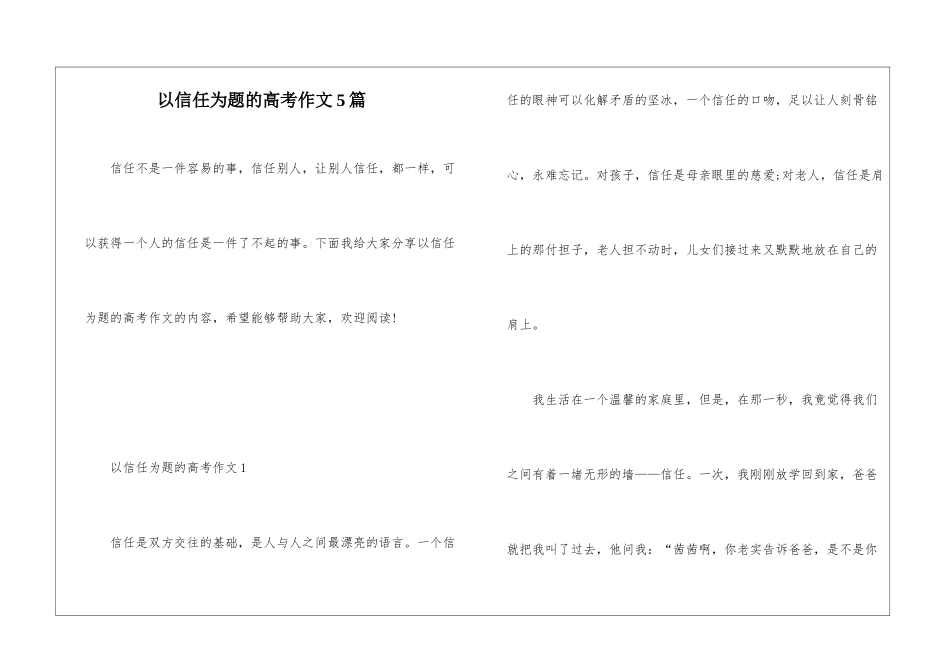 以信任为题的高考作文5篇

信任不是一件容易的事，信任别人，让别人信任，都一样，可以获得一个人的信任是一件了不起的事。下面我给大家分享以信任为题的高考作文的内容，希望能够帮助大家，欢迎阅读!

以信任为题的高考作文1

信任是双方交往的基础，是人与人之间最漂亮的语言。一个信任的眼神可以化解矛盾的坚冰，一个信任的口吻，足以让人刻骨铭心，永难忘记。对孩子，信任是母亲眼里的慈爱;对老人，信任是肩上的那付担子，老人担不动时，儿女们接过来又默默地放在自己的肩上。

我生活在一个温馨的家庭里，但是，在那一秒，我竟觉得我们之间有着一堵无形的墙——信任。一次，我刚刚放学回到家，爸爸就把我叫了过去，他问我：“茜茜啊，你老实告诉爸爸，是不是你